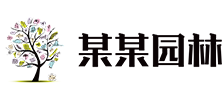 某某园林